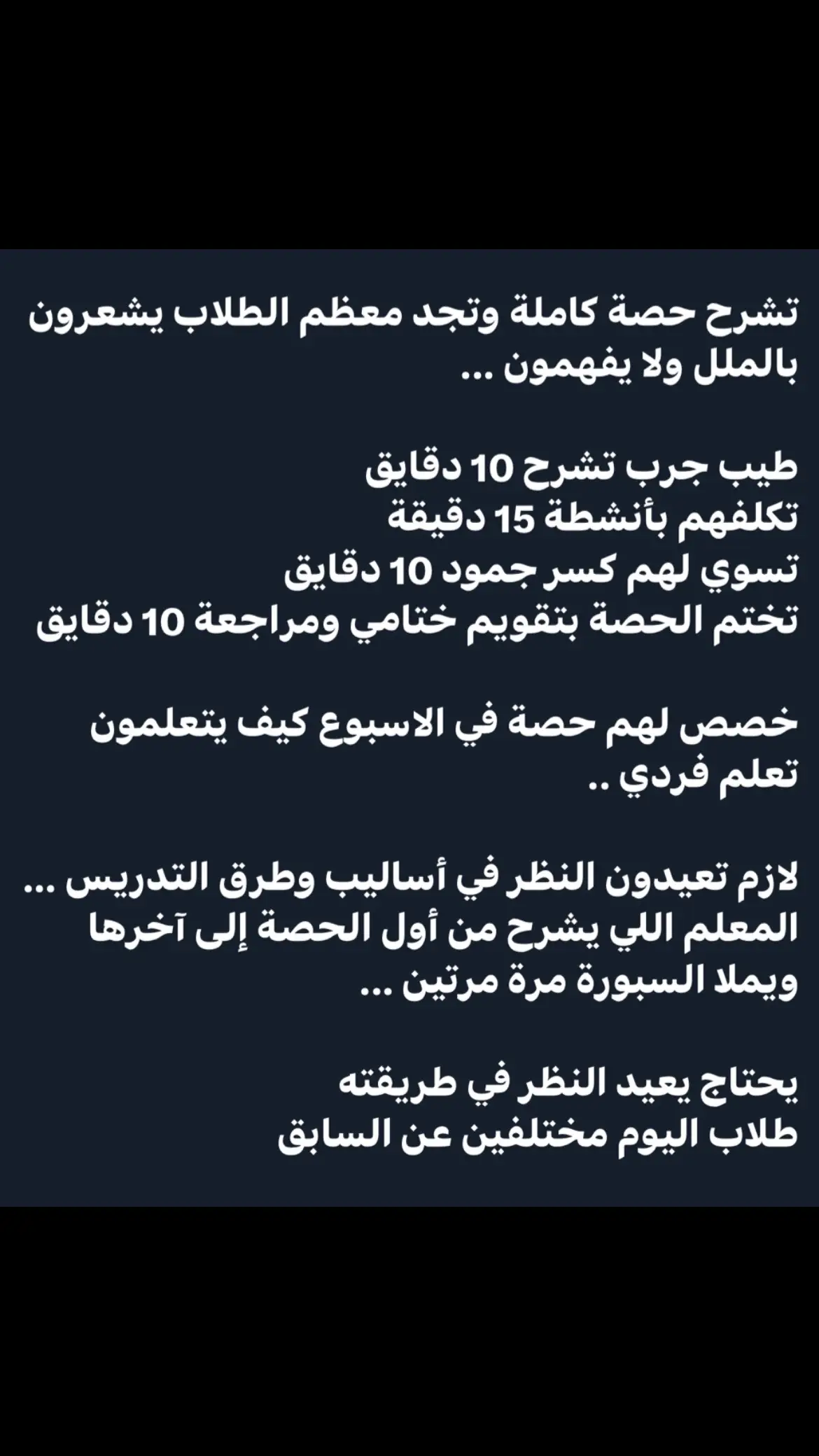 تشرح حصة كاملة وتجد معظم الطلاب يشعرون بالملل ولا يفهمون ...

طيب جرب تشرح 10 دقايق
تكلفهم بأنشطة 15 دقيقة
تسوي لهم كسر جمود 10 دقايق
تختم الحصة بتقويم ختامي ومراجعة 10 دقايق

خصص لهم حصة في الاسبوع كيف يتعلمون تعلم فردي ..

لازم تعيدون النظر في أساليب وطرق التدريس ...
المعلم اللي يشرح من أول الحصة إلى آخرها ويملا السبورة مرة مرتين ...

يحتاج يعيد النظر في طريقته
طلاب اليوم مختلفين عن السابق